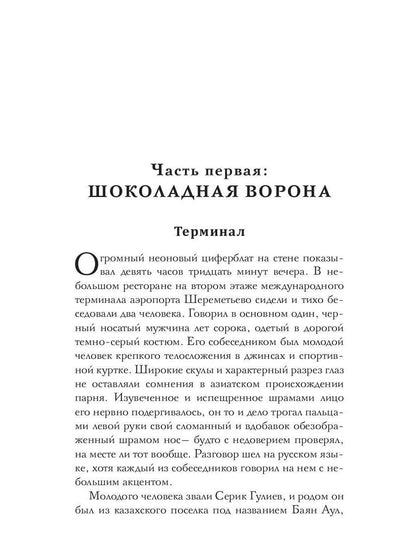 Часть первая:
ШОКОЛАДНАЯ ВОРОНА

Терминал

Огромный неоновый циферблат на стене показывал девять часов тридцать минут вечера. В небольшом ресторане на втором этаже международного терминала аэропорта Шереметьево сидели и тихо беседовали два человека. Говорил в основном один, черный носатый мужчина лет сорока, одетый в дорогой темно-серый костюм. Его собеседником был молодой человек крепкого телосложения в джинсах и спортивной куртке. Широкие скулы и характерный разрез глаз не оставляли сомнения в азиатском происхождении парня. Изувеченное и испещренное шрамами лицо его нервно подергивалось, он то и дело трогал пальцами левой руки свой сломанный и вдобавок обезображенный шрамом нос– будто с недоверием проверял, на месте ли тот вообще. Разговор шел на русском языке, хотя каждый из собеседников говорил на нем с небольшим акцентом.

Молодого человека звали Серик Гулиев, и родом он был из казахского поселка под названием Баян Аул,